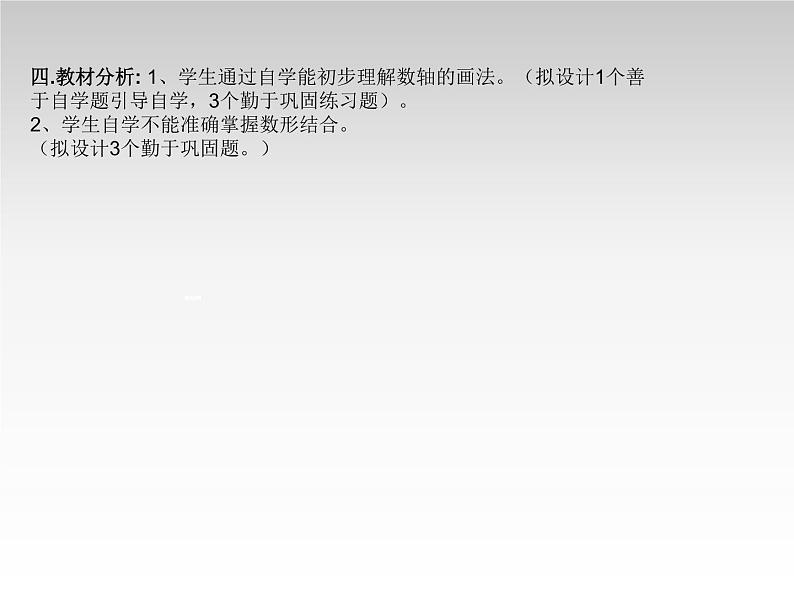 四.教材分析: 1、学生通过自学能初步理解数轴的画法。（拟设计1个善于自学题引导自学，3个勤于巩固练习题）。
2、学生自学不能准确掌握数形结合。
（拟设计3个勤于巩固题。）